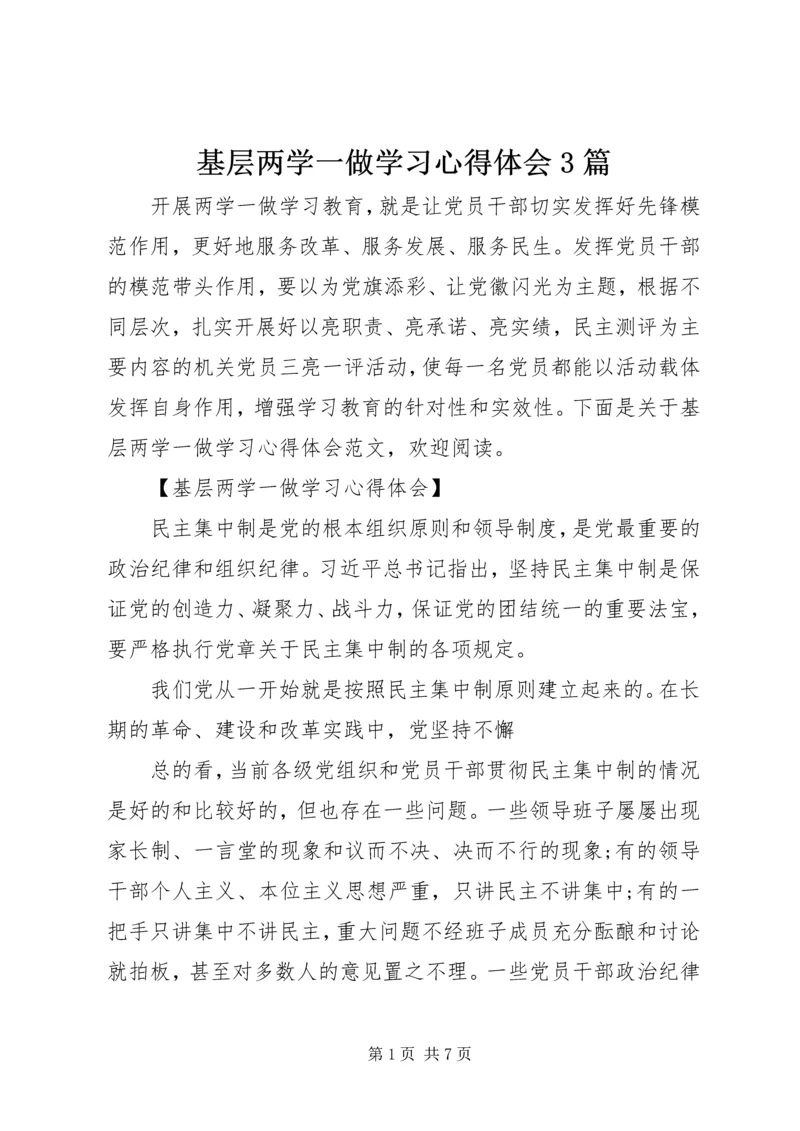 基层两学一做学习心得体会3篇

开展两学一做学习教育，就是让党员干部切实发挥好先锋模范作用，更好地服务改革、服务发展、服务民生。发挥党员干部的模范带头作用，要以为党旗添彩、让党徽闪光为主题，根据不同层次，扎实开展好以亮职责、亮承诺、亮实绩，民主测评为主要内容的机关党员三亮一评活动，使每一名党员都能以活动载体发挥自身作用，增强学习教育的针对性和实效性。下面是关于基层两学一做学习心得体会范文，欢迎阅读。

【基层两学一做学习心得体会】

民主集中制是党的根本组织原则和领导制度，是党最重要的政治纪律和组织纪律。习近平总书记指出，坚持民主集中制是保证党的创造力、凝聚力、战斗力，保证党的团结统一的重要法宝，要严格执行党章关于民主集中制的各项规定。

我们党从一开始就是按照民主集中制原则建立起来的。在长期的革命、建设和改革实践中，党坚持不懈

总的看，当前各级党组织和党员干部贯彻民主集中制的情况是好的和比较好的，但也存在一些问题。一些领导班子屡屡出现家长制、一言堂的现象和议而不决、决而不行的现象;有的领导干部个人主义、本位主义思想严重，只讲民主不讲集中;有的一把手只讲集中不讲民主，重大问题不经班子成员充分酝酿和讨论就拍板，甚至对多数人的意见置之不理。一些党员干部政治纪律

第1页 共7页